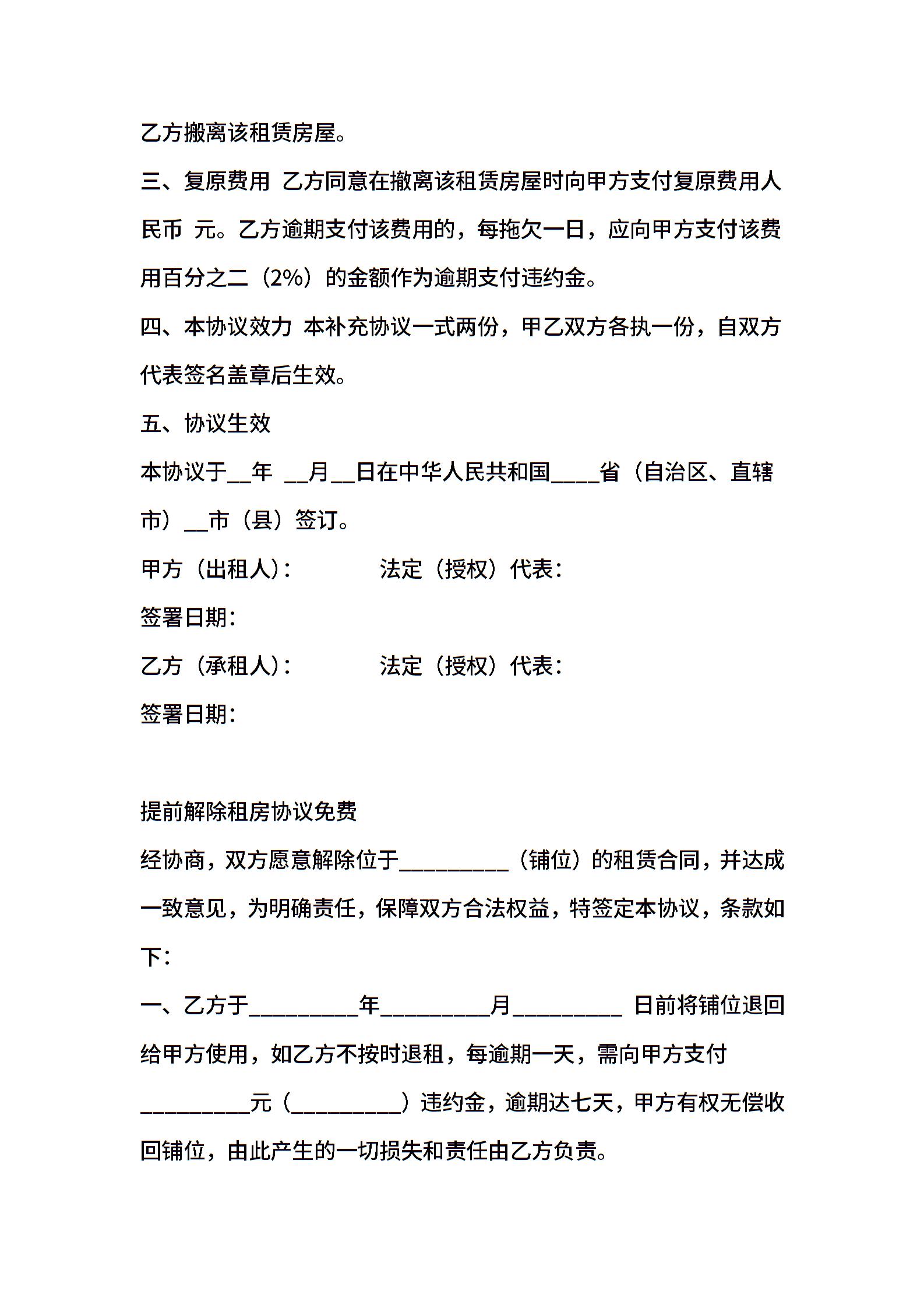 乙方搬离该租赁房屋。

三、复原费用 乙方同意在撤离该租赁房屋时向甲方支付复原费用人民币 元。乙方逾期支付该费用的，每拖欠一日，应向甲方支付该费用百分之二（2%）的金额作为逾期支付违约金。

四、本协议效力 本补充协议一式两份，甲乙双方各执一份，自双方代表签名盖章后生效。

五、协议生效

本协议于__年 __月__日在中华人民共和国____省（自治区、直辖市）__市（县）签订。

甲方（出租人）: 法定（授权）代表:

签署日期:

乙方（承租人）: 法定（授权）代表:

签署日期:

提前解除租房协议免费

经协商，双方愿意解除位于_________（铺位）的租赁合同，并达成一致意见，为明确责任，保障双方合法权益，特签定本协议，条款如下:

一、乙方于_________年_________月_________ 日前将铺位退回给甲方使用，如乙方不按时退租，每逾期一天，需向甲方支付_________元（_________）违约金，逾期达七天，甲方有权无偿收回铺位，由此产生的一切损失和责任由乙方负责。